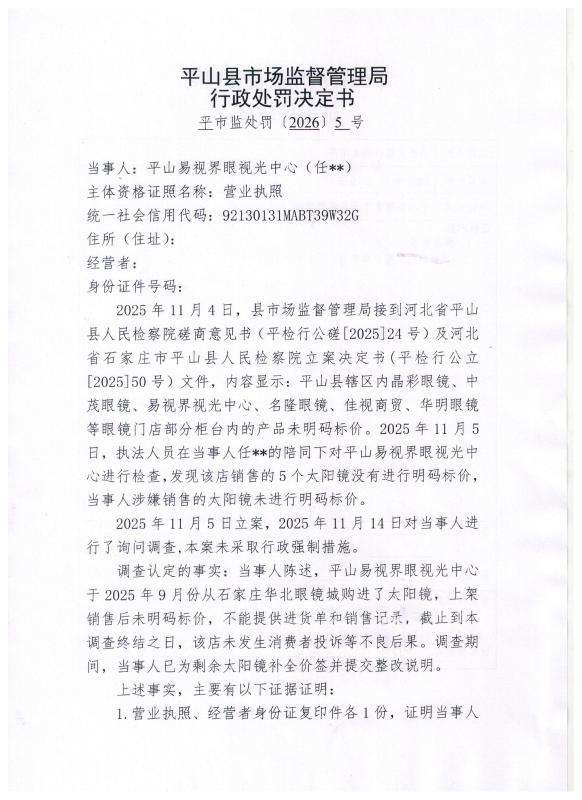 平山县市场监督管理局
行政处罚决定书
平市监处罚〔2026〕5 号

当事人：平山易视界眼视光中心（任**）
主体资格证照名称：营业执照
统一社会信用代码：92130131MABT39W32G
住所（住址）：
经营者：
身份证件号码：

2025 年 11 月 4 日，县市场监督管理局接到河北省平山县人民检察院磋商意见书（平检行公磋[2025]24 号）及河北省石家庄市平山县人民检察院立案决定书（平检行公立[2025]50 号）文件，内容显示：平山县辖区内晶彩眼镜、中茂眼镜、易视界视光中心、名隆眼镜、佳视商贸、华明眼镜等眼镜门店部分柜台内的产品未明码标价。2025 年 11 月 5 日，执法人员在当事人任**的陪同下对平山易视界眼视光中心进行检查，发现该店销售的 5 个太阳镜没有进行明码标价，当事人涉嫌销售的太阳镜未进行明码标价。

2025 年 11 月 5 日立案，2025 年 11 月 14 日对当事人进行了询问调查，本案未采取行政强制措施。

调查认定的事实：当事人陈述，平山易视界眼视光中心于 2025 年 9 月份从石家庄华北眼镜城购进了太阳镜，上架销售后未明码标价，不能提供进货单和销售记录，截止到本调查终结之日，该店未发生消费者投诉等不良后果。调查期间，当事人已为剩余太阳镜补全价签并提交整改说明。

上述事实，主要有以下证据证明：

1.营业执照、经营者身份证复印件各 1 份，证明当事人